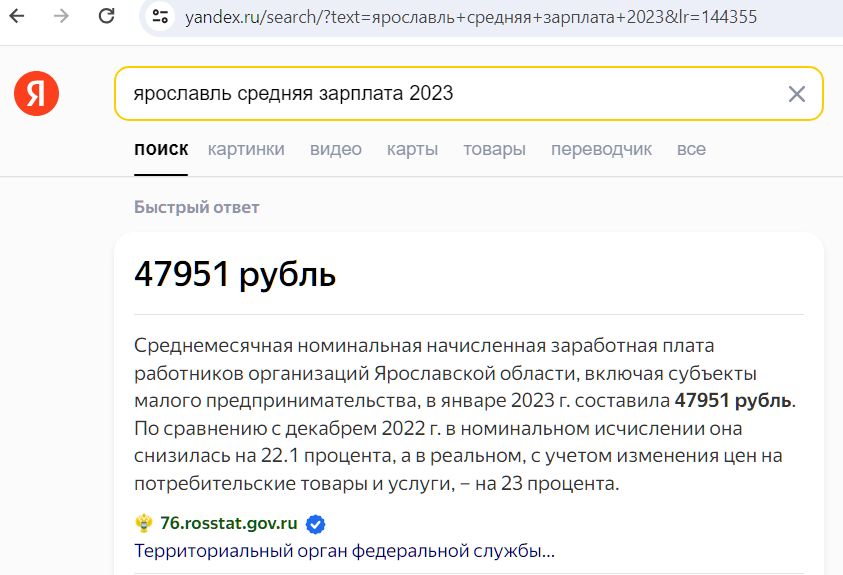 yandex.ru/search/?text=ярославль+средняя+зарплата+2023&lr=144355

Я

ярославль средняя зарплата 2023

поиск картинки видео карты товары переводчик все

Быстрый ответ

47951 рубль

Среднемесячная номинальная начисленная заработная плата работников организаций Ярославской области, включая субъекты малого предпринимательства, в январе 2023 г. составила 47951 рубль. По сравнению с декабрем 2022 г. в номинальном исчислении она снизилась на 22.1 процента, а в реальном, с учетом изменения цен на потребительские товары и услуги, – на 23 процента.

76.rosstat.gov.ru

Территориальный орган федеральной службы...